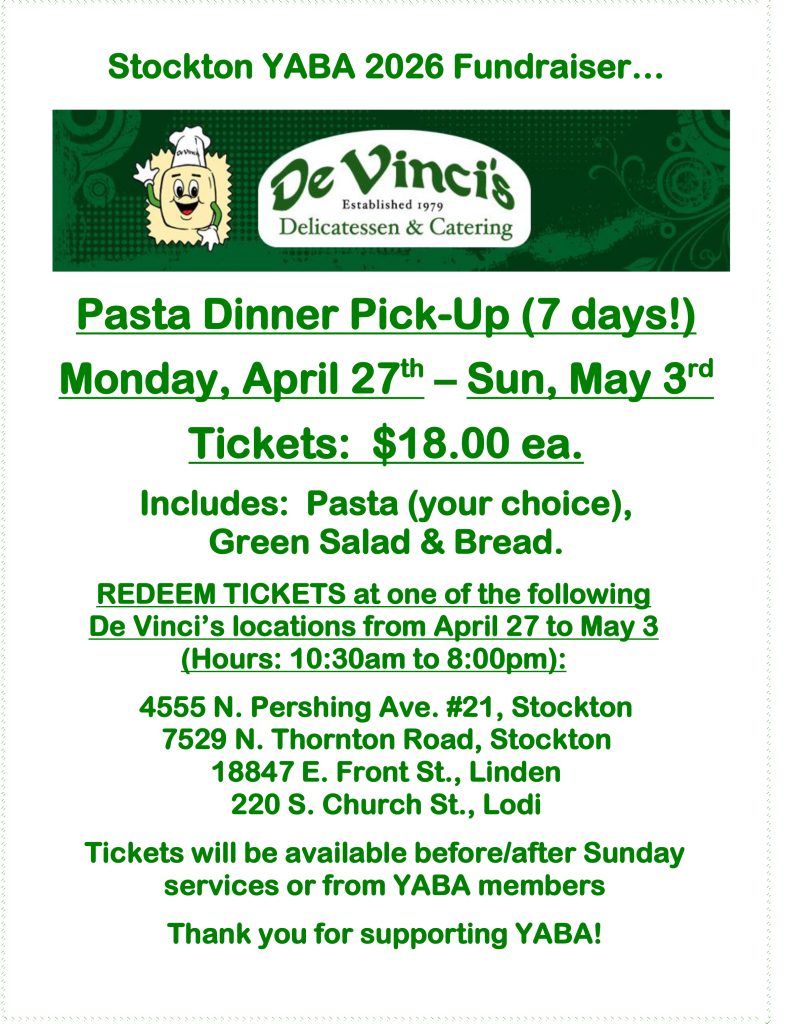 Stockton YABA 2026 Fundraiser…

De Vinci's
Established 1979
Delicatessen & Catering

Pasta Dinner Pick-Up (7 days!)

Monday, April 27th – Sun, May 3rd

Tickets: $18.00 ea.

Includes: Pasta (your choice), Green Salad & Bread.

REDEEM TICKETS at one of the following De Vinci's locations from April 27 to May 3 (Hours: 10:30am to 8:00pm):

4555 N. Pershing Ave. #21, Stockton
7529 N. Thornton Road, Stockton
18847 E. Front St., Linden
220 S. Church St., Lodi

Tickets will be available before/after Sunday services or from YABA members

Thank you for supporting YABA!